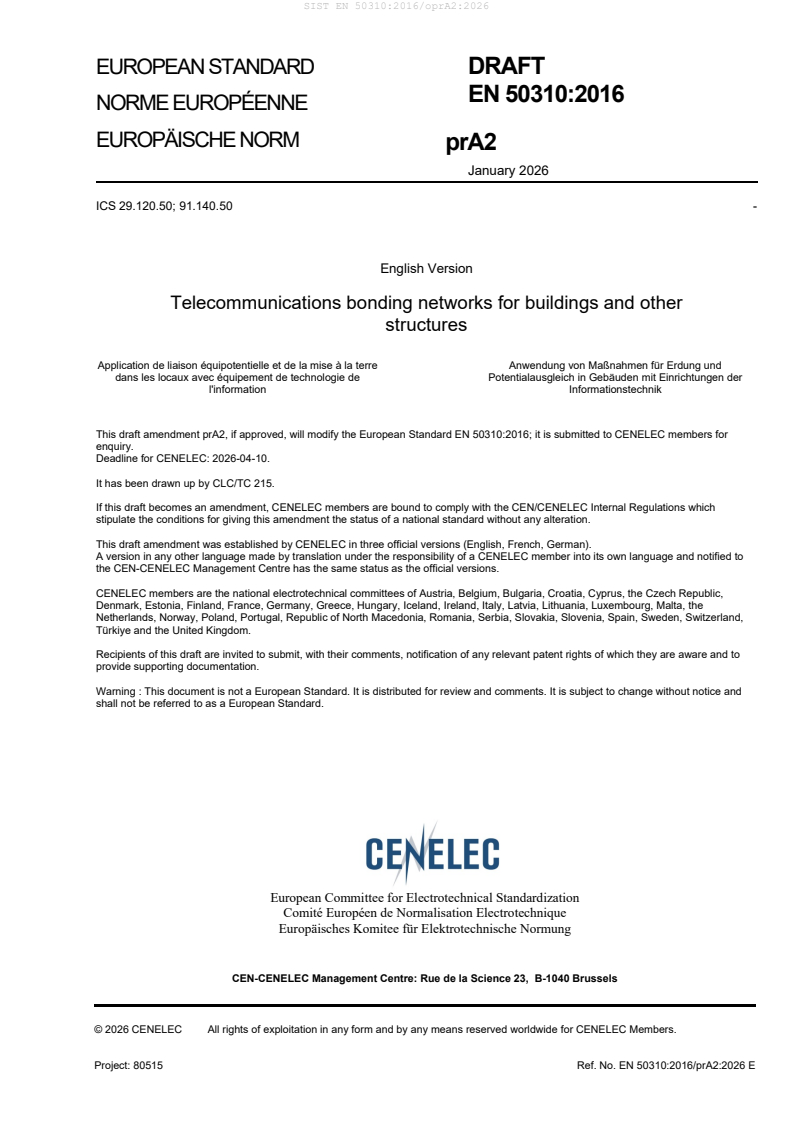 SIST EN 50310:2016/oprA2:2026

EUROPEAN STANDARD
NORME EUROPÉENNE
EUROPÄISCHE NORM

DRAFT
EN 50310:2016

prA2

January 2026

ICS 29.120.50; 91.140.50

-

English Version

Telecommunications bonding networks for buildings and other structures

Application de liaison équipotentielle et de la mise à la terre dans les locaux avec équipement de technologie de l'information

Anwendung von Maßnahmen für Erdung und Potentialausgleich in Gebäuden mit Einrichtungen der Informationstechnik

This draft amendment prA2, if approved, will modify the European Standard EN 50310:2016; it is submitted to CENELEC members for enquiry.
Deadline for CENELEC: 2026-04-10.

It has been drawn up by CLC/TC 215.

If this draft becomes an amendment, CENELEC members are bound to comply with the CEN/CENELEC Internal Regulations which stipulate the conditions for giving this amendment the status of a national standard without any alteration.

This draft amendment was established by CENELEC in three official versions (English, French, German).
A version in any other language made by translation under the responsibility of a CENELEC member into its own language and notified to the CEN-CENELEC Management Centre has the same status as the official versions.

CENELEC members are the national electrotechnical committees of Austria, Belgium, Bulgaria, Croatia, Cyprus, the Czech Republic, Denmark, Estonia, Finland, France, Germany, Greece, Hungary, Iceland, Ireland, Italy, Latvia, Lithuania, Luxembourg, Malta, the Netherlands, Norway, Poland, Portugal, Republic of North Macedonia, Romania, Serbia, Slovakia, Slovenia, Spain, Sweden, Switzerland, Türkiye and the United Kingdom.

Recipients of this draft are invited to submit, with their comments, notification of any relevant patent rights of which they are aware and to provide supporting documentation.

Warning : This document is not a European Standard. It is distributed for review and comments. It is subject to change without notice and shall not be referred to as a European Standard.

CENELEC

European Committee for Electrotechnical Standardization
Comité Européen de Normalisation Electrotechnique
Europäisches Komitee für Elektrotechnische Normung

CEN-CENELEC Management Centre: Rue de la Science 23, B-1040 Brussels

© 2026 CENELEC All rights of exploitation in any form and by any means reserved worldwide for CENELEC Members.

Project: 80515

Ref. No. EN 50310:2016/prA2:2026 E